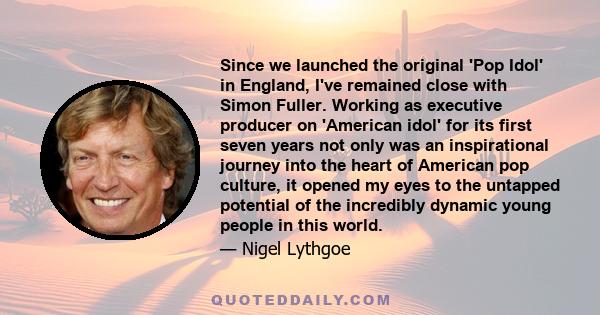 Since we launched the original 'Pop Idol' in England, I've remained close with Simon Fuller. Working as executive producer on 'American idol' for its first seven years not only was an inspirational journey into the heart of American pop culture, it opened my eyes to the untapped potential of the incredibly dynamic young people in this world.

— Nigel Lythgoe

QUOTEDDAILY.COM